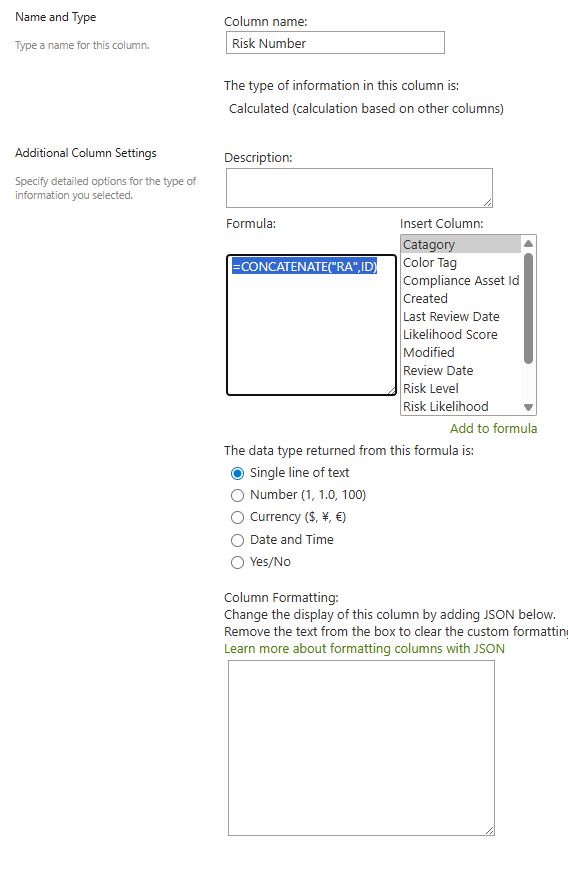 Name and Type

Type a name for this column.

Column name:

Risk Number

The type of information in this column is:

Calculated (calculation based on other columns)

Additional Column Settings

Specify detailed options for the type of information you selected.

Description:

Formula:

=CONCATENATE("RA",ID)

Insert Column:

Catagory
Color Tag
Compliance Asset Id
Created
Last Review Date
Likelihood Score
Modified
Review Date
Risk Level
Risk Likelihood

Add to formula

The data type returned from this formula is:

Single line of text
Number (1, 1.0, 100)
Currency ($, ¥, €)
Date and Time
Yes/No

Column Formatting:
Change the display of this column by adding JSON below.
Remove the text from the box to clear the custom formatting
Learn more about formatting columns with JSON